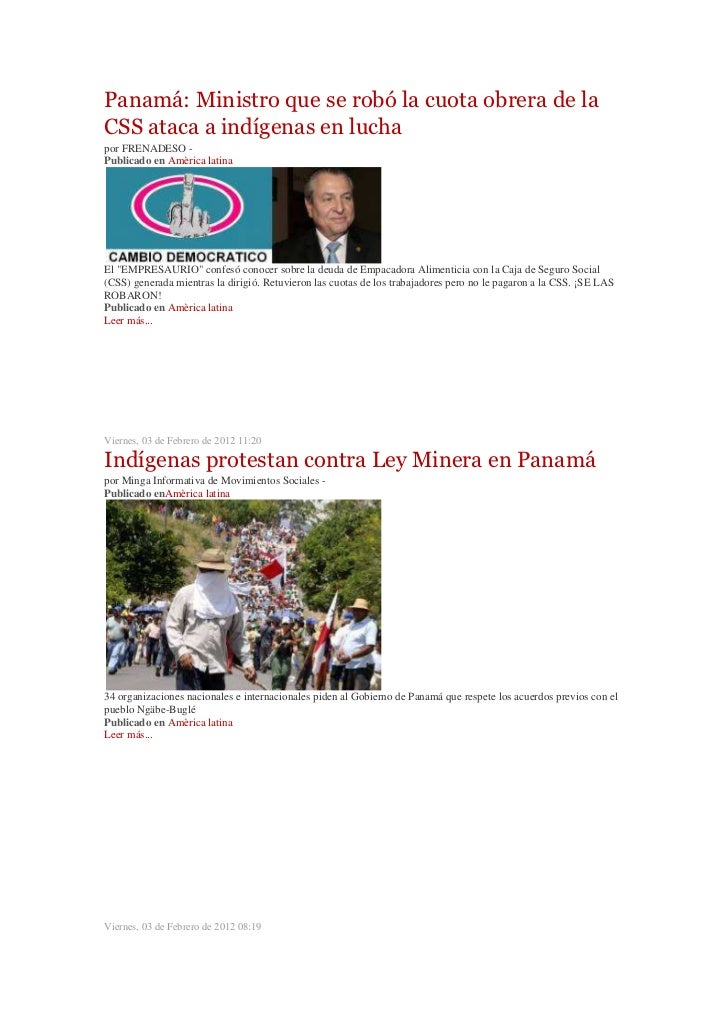 Panamá: Ministro que se robó la cuota obrera de la CSS ataca a indígenas en lucha
por FRENADESO -
Publicado en Amèrica latina

CAMBIO DEMOCRATICO

El "EMPRESAURIO" confesó conocer sobre la deuda de Empacadora Alimenticia con la Caja de Seguro Social (CSS) generada mientras la dirigió. Retuvieron las cuotas de los trabajadores pero no le pagaron a la CSS. ¡SE LAS ROBARON!
Publicado en Amèrica latina
Leer más...

Viernes, 03 de Febrero de 2012 11:20
Indígenas protestan contra Ley Minera en Panamá
por Minga Informativa de Movimientos Sociales -
Publicado enAmèrica latina

34 organizaciones nacionales e internacionales piden al Gobierno de Panamá que respete los acuerdos previos con el pueblo Ngäbe-Buglé
Publicado en Amèrica latina
Leer más...

Viernes, 03 de Febrero de 2012 08:19